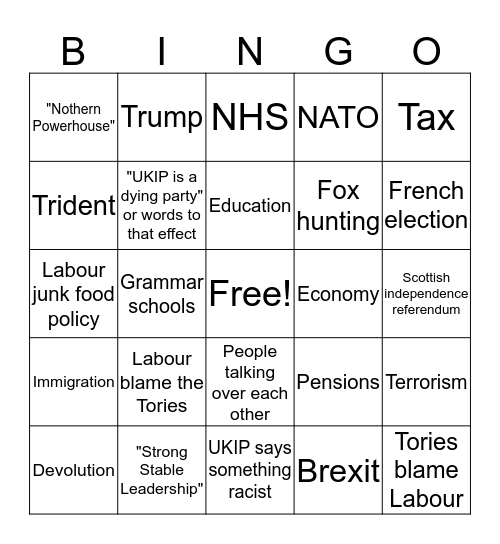 | B | I | N | G | O |
|---|---|---|---|---|
| "Nothern Powerhouse" | Trump | NHS | NATO | Tax |
| Trident | "UKIP is a dying party" or words to that effect | Education | Fox hunting | French election |
| Labour junk food policy | Grammar schools | Free! | Economy | Scottish independence referendum |
| Immigration | Labour blame the Tories | People talking over each other | Pensions | Terrorism |
| Devolution | "Strong Stable Leadership" | UKIP says something racist | Brexit | Tories blame Labour |